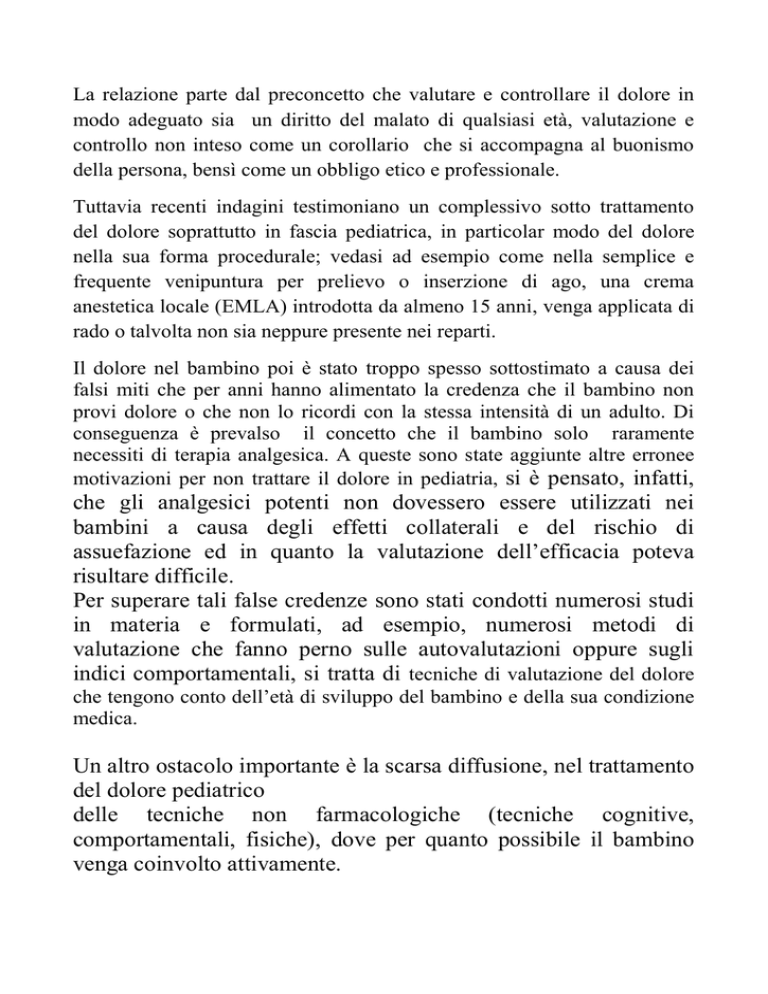 La relazione parte dal preconcetto che valutare e controllare il dolore in modo adeguato sia un diritto del malato di qualsiasi età, valutazione e controllo non inteso come un corollario che si accompagna al buonismo della persona, bensì come un obbligo etico e professionale.

Tuttavia recenti indagini testimoniano un complessivo sotto trattamento del dolore soprattutto in fascia pediatrica, in particolar modo del dolore nella sua forma procedurale; vedasi ad esempio come nella semplice e frequente venipuntura per prelievo o inserzione di ago, una crema anestetica locale (EMLA) introdotta da almeno 15 anni, venga applicata di rado o talvolta non sia neppure presente nei reparti.

Il dolore nel bambino poi è stato troppo spesso sottostimato a causa dei falsi miti che per anni hanno alimentato la credenza che il bambino non provi dolore o che non lo ricordi con la stessa intensità di un adulto. Di conseguenza è prevalso il concetto che il bambino solo raramente necessiti di terapia analgesica. A queste sono state aggiunte altre erronee motivazioni per non trattare il dolore in pediatria, si è pensato, infatti, che gli analgesici potenti non dovessero essere utilizzati nei bambini a causa degli effetti collaterali e del rischio di assuefazione ed in quanto la valutazione dell'efficacia poteva risultare difficile.
Per superare tali false credenze sono stati condotti numerosi studi in materia e formulati, ad esempio, numerosi metodi di valutazione che fanno perno sulle autovalutazioni oppure sugli indici comportamentali, si tratta di tecniche di valutazione del dolore che tengono conto dell'età di sviluppo del bambino e della sua condizione medica.

Un altro ostacolo importante è la scarsa diffusione, nel trattamento del dolore pediatrico
delle tecniche non farmacologiche (tecniche cognitive, comportamentali, fisiche), dove per quanto possibile il bambino venga coinvolto attivamente.